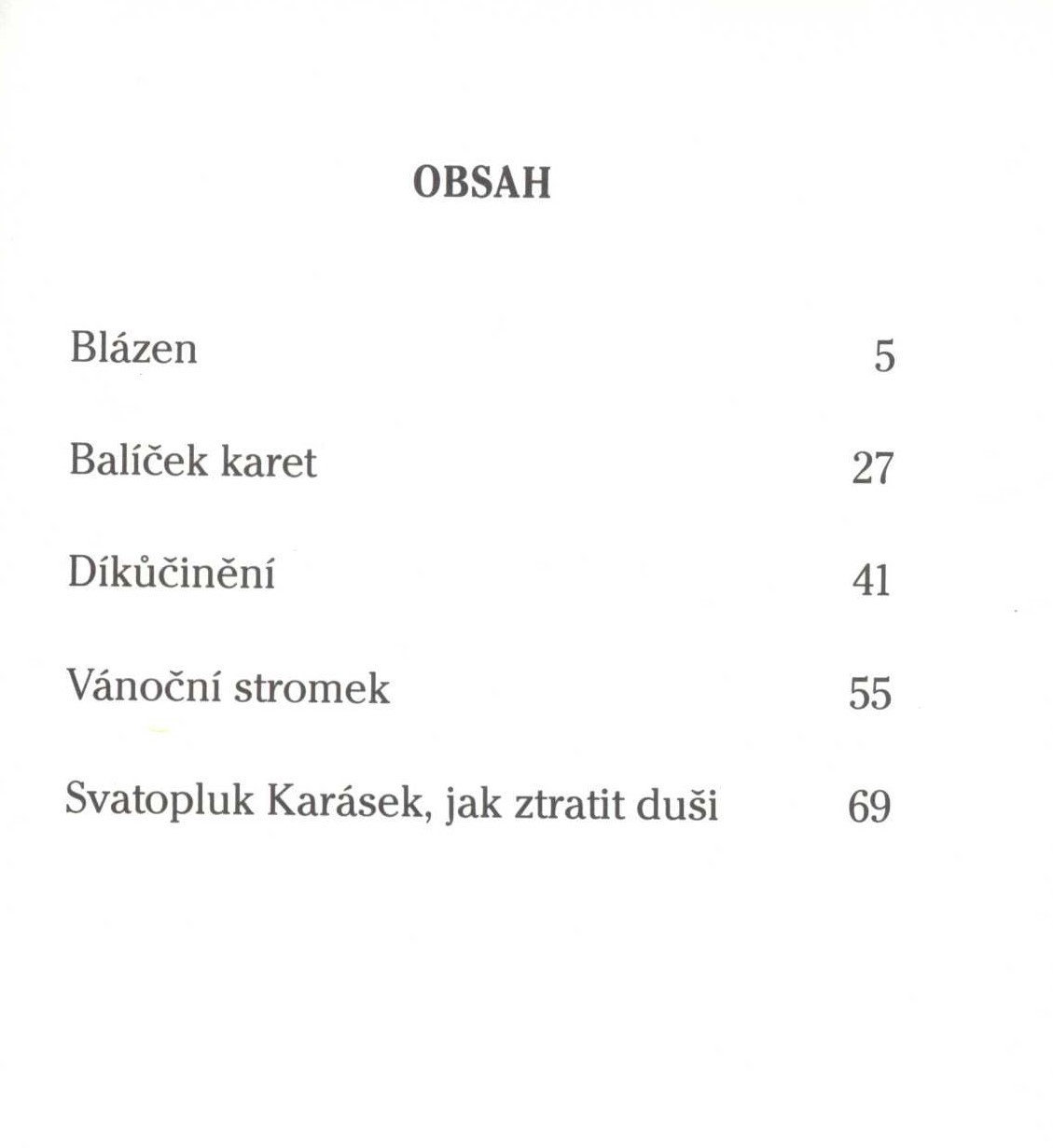 OBSAH

Blázen 5

Balíček karet 27

Díkůčinění 41

Vánoční stromek 55

Svatopluk Karásek, jak ztratit duši 69